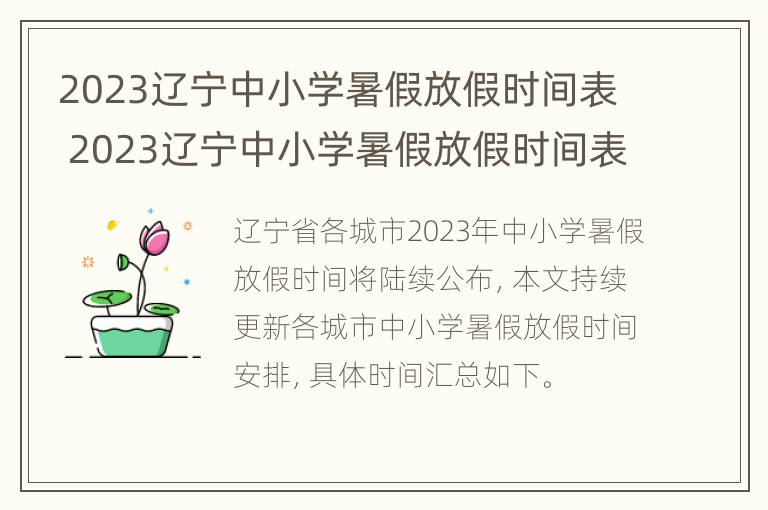 2023辽宁中小学暑假放假时间表
2023辽宁中小学暑假放假时间表

辽宁省各城市2023年中小学暑假放假时间将陆续公布, 本文持续更新各城市中小学暑假放假时间安排, 具体时间汇总如下。